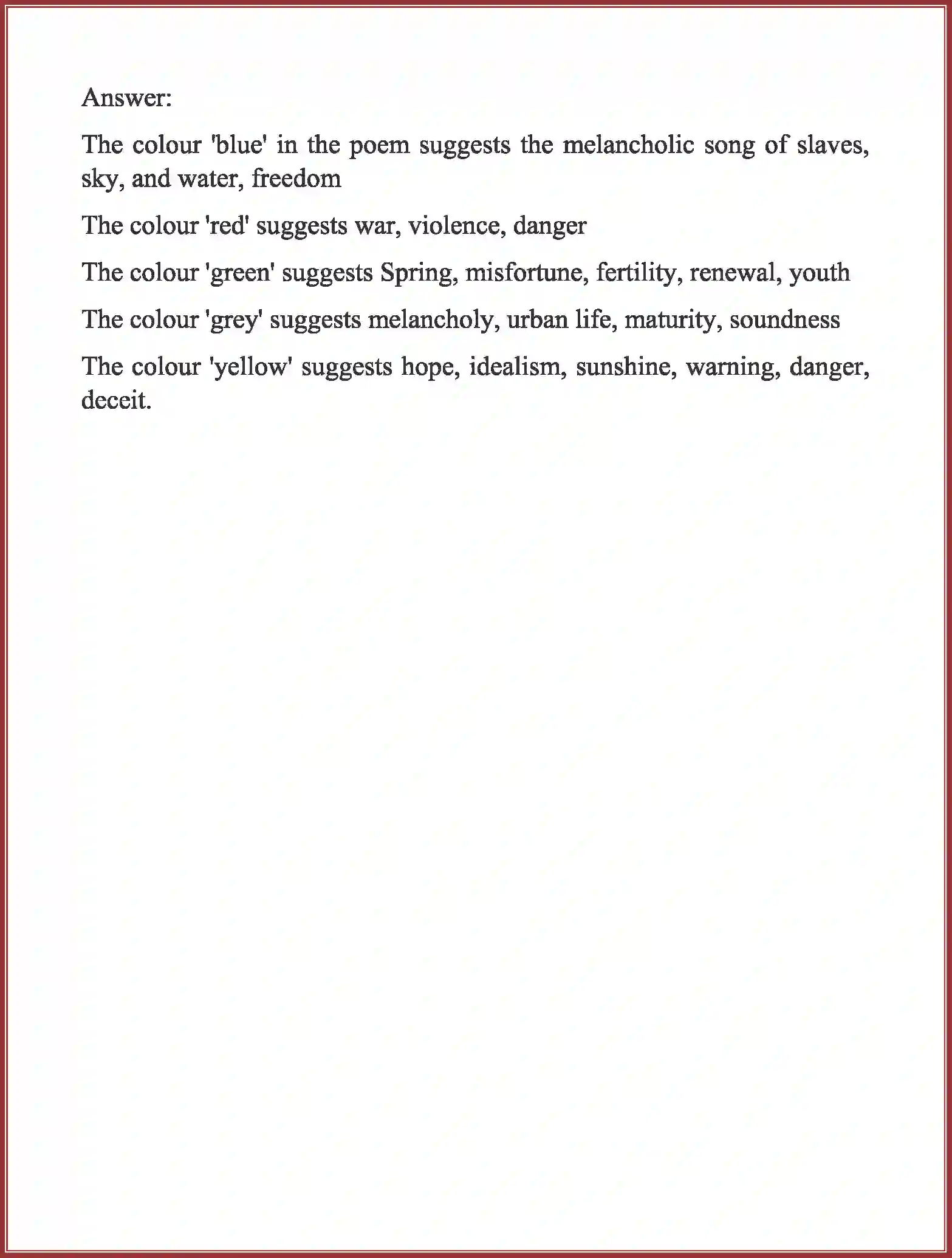 Answer:

The colour 'blue' in the poem suggests the melancholic song of slaves, sky, and water, freedom

The colour 'red' suggests war, violence, danger

The colour 'green' suggests Spring, misfortune, fertility, renewal, youth

The colour 'grey' suggests melancholy, urban life, maturity, soundness

The colour 'yellow' suggests hope, idealism, sunshine, warning, danger, deceit.